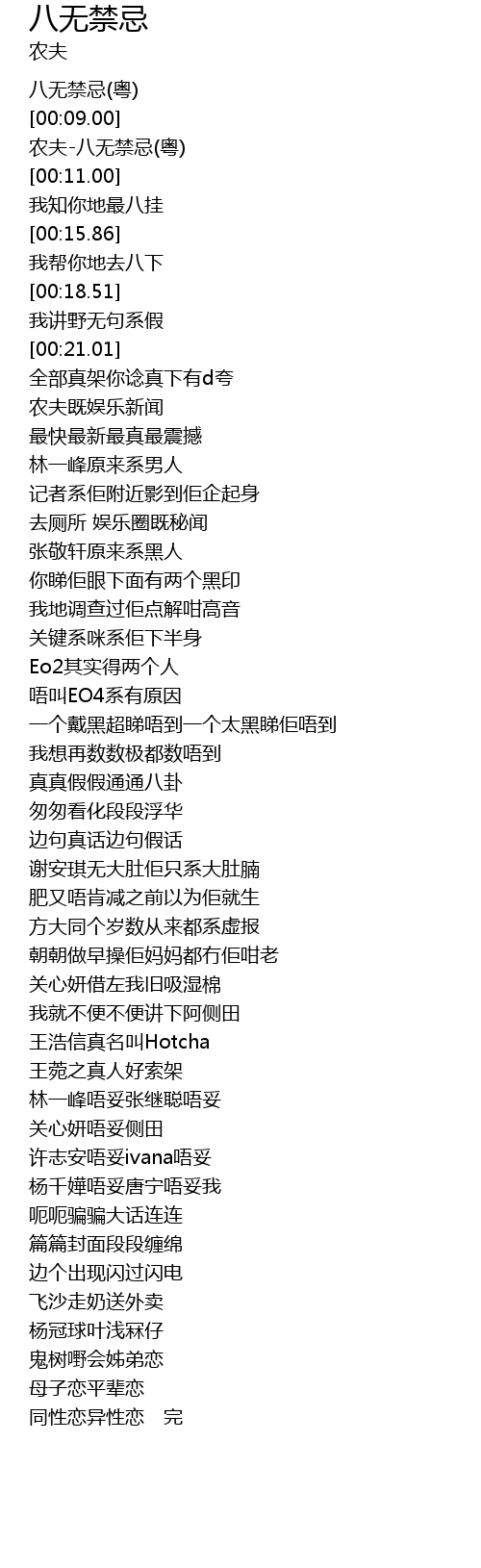 八无禁忌
农夫

八无禁忌(粤)
[00:09.00]
农夫-八无禁忌(粤)
[00:11.00]
我知你地最八挂
[00:15.86]
我帮你地去八下
[00:18.51]
我讲野无句系假
[00:21.01]
全部真架你谂真下有d夸
农夫既娱乐新闻
最快最新最真最震撼
林一峰原来系男人
记者系佢附近影到佢企起身
去厕所 娱乐圈既秘闻
张敬轩原来系黑人
你睇佢眼下面有两个黑印
我地调查过佢点解咁高音
关键系咪系佢下半身
Eo2其实得两个人
唔叫EO4系有原因
一个戴黑超睇唔到一个太黑睇佢唔到
我想再数数极都数唔到
真真假假通通八卦
匆匆看化段段浮华
边句真话边句假话
谢安琪无大肚佢只系大肚腩
肥又唔肯减之前以为佢就生
方大同个岁数从来都系虚报
朝朝做早操佢妈妈都冇佢咁老
关心妍借左我旧吸湿棉
我就不便不便讲下阿侧田
王浩信真名叫Hotcha
王菀之真人好索架
林一峰唔妥张继聪唔妥
关心妍唔妥侧田
许志安唔妥ivana唔妥
杨千嬅唔妥唐宁唔妥我
呃呃骗骗大话连连
篇篇封面段段缠绵
边个出现闪过闪电
飞沙走奶送外卖
杨冠球叶浅冧仔
鬼树嘢会姊弟恋
母子恋平辈恋
同性恋异性恋　完